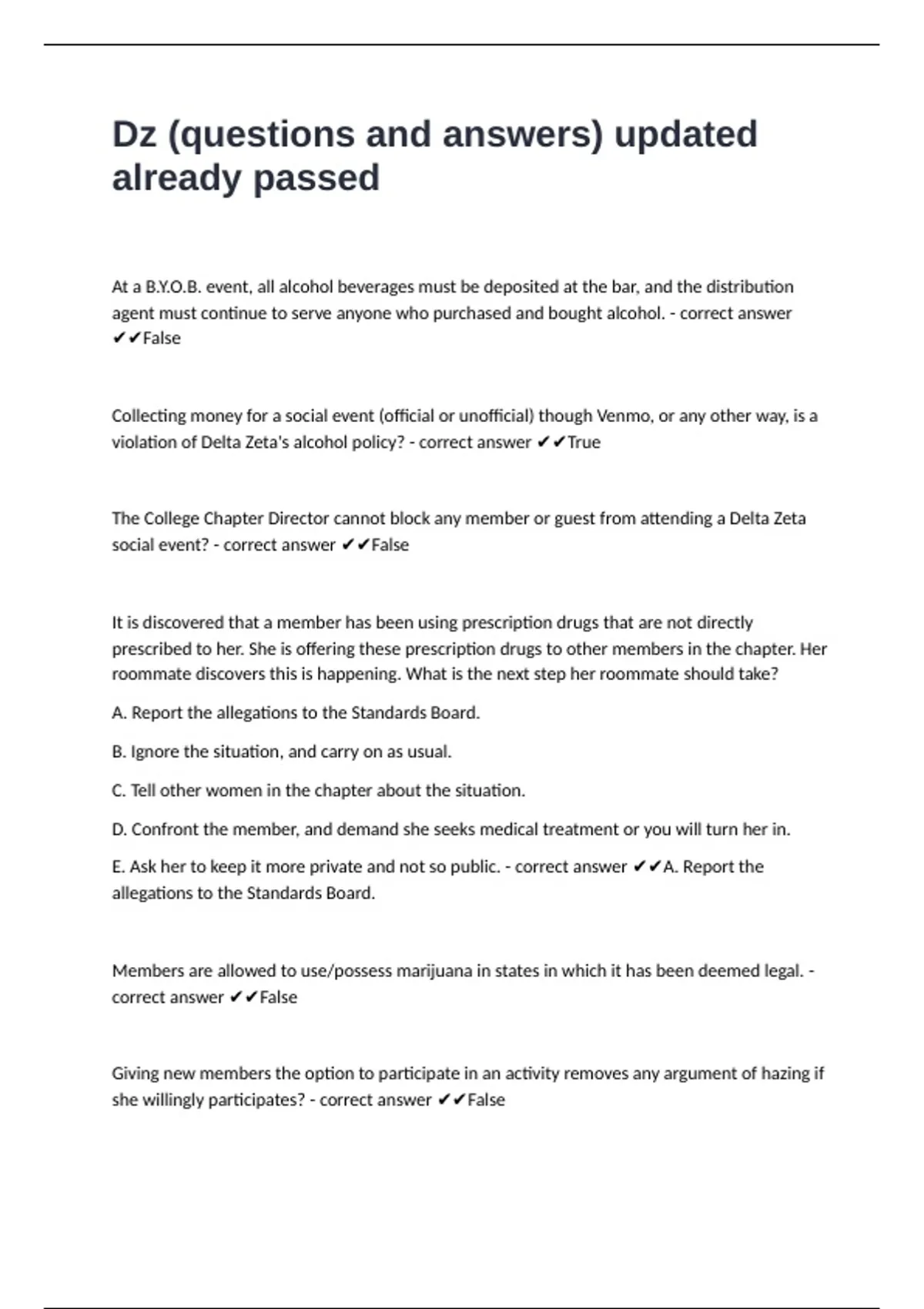 Dz (questions and answers) updated already passed

At a B.Y.O.B. event, all alcohol beverages must be deposited at the bar, and the distribution agent must continue to serve anyone who purchased and bought alcohol. - correct answer ✔✔False

Collecting money for a social event (official or unofficial) though Venmo, or any other way, is a violation of Delta Zeta's alcohol policy? - correct answer ✔✔True

The College Chapter Director cannot block any member or guest from attending a Delta Zeta social event? - correct answer ✔✔False

It is discovered that a member has been using prescription drugs that are not directly prescribed to her. She is offering these prescription drugs to other members in the chapter. Her roommate discovers this is happening. What is the next step her roommate should take?

A. Report the allegations to the Standards Board.

B. Ignore the situation, and carry on as usual.

C. Tell other women in the chapter about the situation.

D. Confront the member, and demand she seeks medical treatment or you will turn her in.

E. Ask her to keep it more private and not so public. - correct answer ✔✔A. Report the allegations to the Standards Board.

Members are allowed to use/possess marijuana in states in which it has been deemed legal. - correct answer ✔✔False

Giving new members the option to participate in an activity removes any argument of hazing if she willingly participates? - correct answer ✔✔False